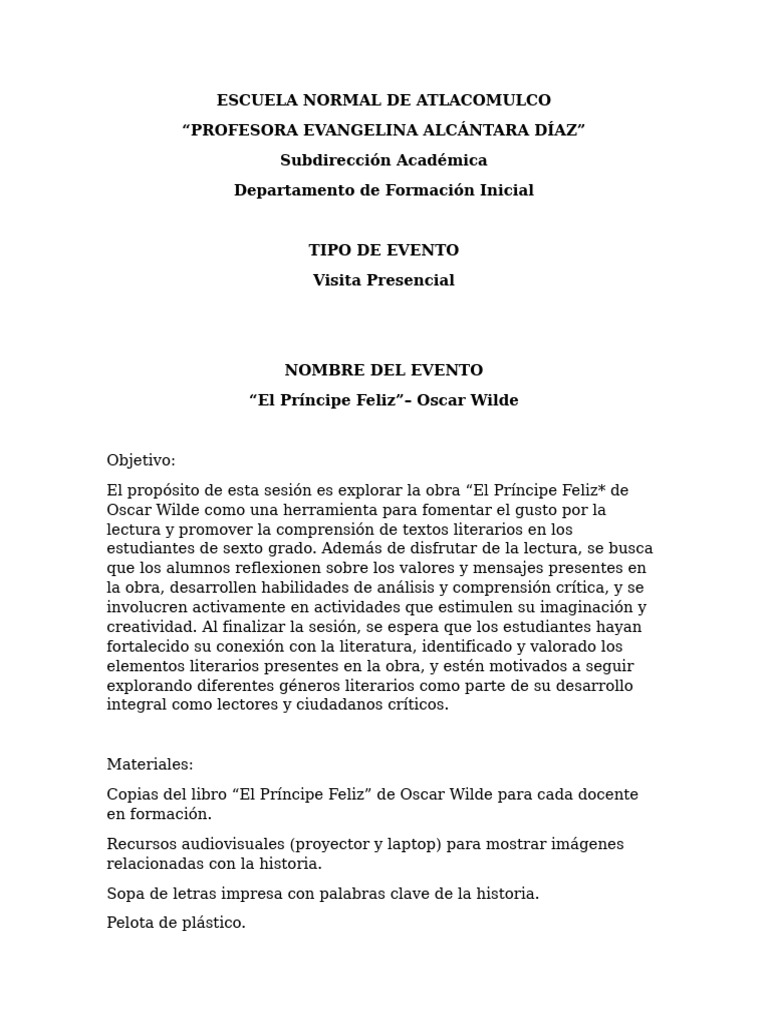 ESCUELA NORMAL DE ATLACOMULCO
“PROFESORA EVANGELINA ALCÁNTARA DÍAZ”
Subdirección Académica
Departamento de Formación Inicial

TIPO DE EVENTO
Visita Presencial

NOMBRE DEL EVENTO
“El Príncipe Feliz”– Oscar Wilde

Objetivo:

El propósito de esta sesión es explorar la obra “El Príncipe Feliz* de Oscar Wilde como una herramienta para fomentar el gusto por la lectura y promover la comprensión de textos literarios en los estudiantes de sexto grado. Además de disfrutar de la lectura, se busca que los alumnos reflexionen sobre los valores y mensajes presentes en la obra, desarrollen habilidades de análisis y comprensión crítica, y se involucren activamente en actividades que estimulen su imaginación y creatividad. Al finalizar la sesión, se espera que los estudiantes hayan fortalecido su conexión con la literatura, identificado y valorado los elementos literarios presentes en la obra, y estén motivados a seguir explorando diferentes géneros literarios como parte de su desarrollo integral como lectores y ciudadanos críticos.

Materiales:

Copias del libro “El Príncipe Feliz” de Oscar Wilde para cada docente en formación.

Recursos audiovisuales (proyector y laptop) para mostrar imágenes relacionadas con la historia.

Sopa de letras impresa con palabras clave de la historia.

Pelota de plástico.